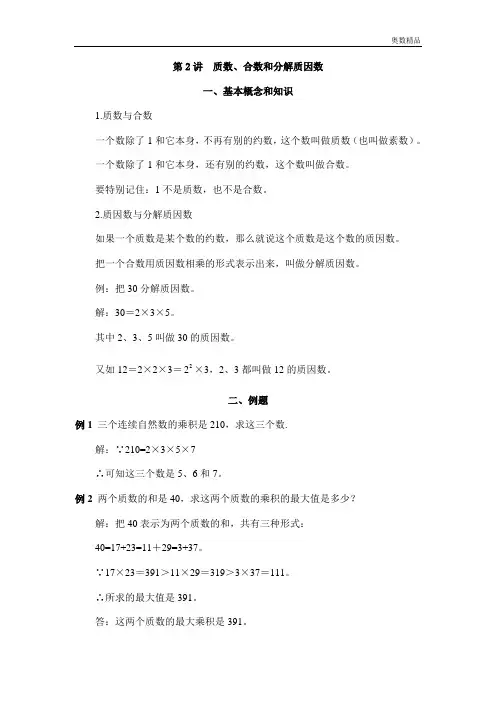 奥数精品

第 2 讲　质数、合数和分解质因数

一、基本概念和知识

1.质数与合数

一个数除了 1 和它本身，不再有别的约数，这个数叫做质数（也叫做素数）。

一个数除了 1 和它本身，还有别的约数，这个数叫做合数。

要特别记住：1 不是质数，也不是合数。

2.质因数与分解质因数

如果一个质数是某个数的约数，那么就说这个质数是这个数的质因数。

把一个合数用质因数相乘的形式表示出来，叫做分解质因数。

例：把 30 分解质因数。

解：$30=2\times3\times5$。

其中 2、3、5 叫做 30 的质因数。

又如 $12=2\times2\times3=2^2\times3$，2、3 都叫做 12 的质因数。

二、例题

例 1　三个连续自然数的乘积是 210，求这三个数.

解：$\because 210=2\times3\times5\times7$

$\therefore$可知这三个数是 5、6 和 7。

例 2　两个质数的和是 40，求这两个质数的乘积的最大值是多少？

解：把 40 表示为两个质数的和，共有三种形式：

$40=17+23=11+29=3+37$。

$\because 17\times23=391>11\times29=319>3\times37=111$。

$\therefore$所求的最大值是 391。

答：这两个质数的最大乘积是 391。